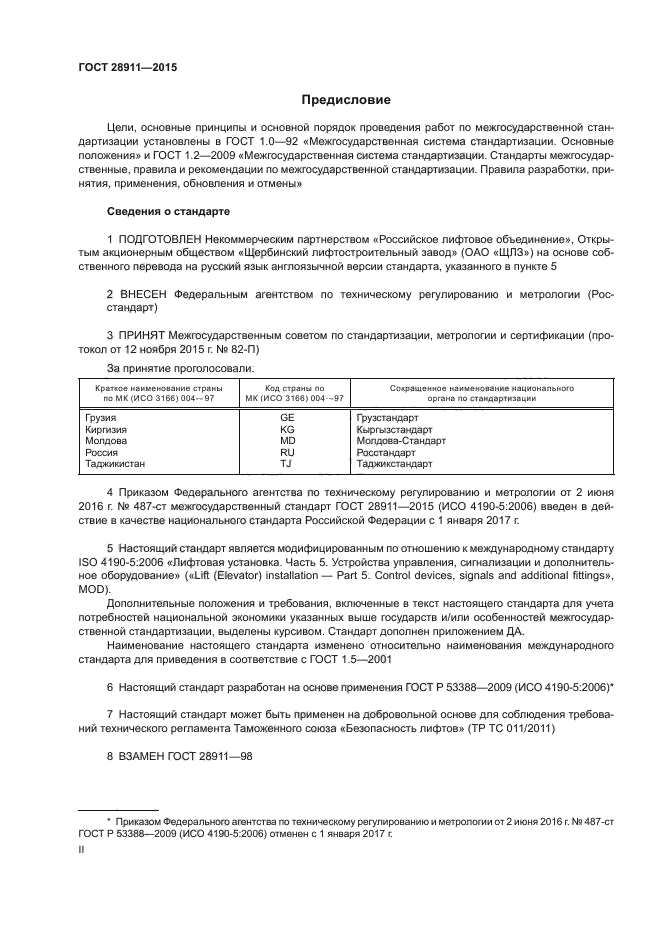 ГОСТ 28911—2015

Предисловие

Цели, основные принципы и основной порядок проведения работ по межгосударственной стандартизации установлены в ГОСТ 1.0—92 «Межгосударственная система стандартизации. Основные положения» и ГОСТ 1.2—2009 «Межгосударственная система стандартизации. Стандарты межгосударственные, правила и рекомендации по межгосударственной стандартизации. Правила разработки, принятия, применения, обновления и отмены»

Сведения о стандарте

1 ПОДГОТОВЛЕН Некоммерческим партнерством «Российское лифтовое объединение», Открытым акционерным обществом «Щербинский лифтостроительный завод» (ОАО «ЩЛЗ») на основе собственного перевода на русский язык англоязычной версии стандарта, указанного в пункте 5

2 ВНЕСЕН Федеральным агентством по техническому регулированию и метрологии (Росстандарт)

3 ПРИНЯТ Межгосударственным советом по стандартизации, метрологии и сертификации (протокол от 12 ноября 2015 г. № 82-П)

За принятие проголосовали:

| Краткое наименование страны по МК (ИСО 3166) 004—97 | Код страны по МК (ИСО 3166) 004—97 | Сокращенное наименование национального органа по стандартизации |
|---|---|---|
| Грузия | GE | Грузстандарт |
| Киргизия | KG | Кыргызстандарт |
| Молдова | MD | Молдова-Стандарт |
| Россия | RU | Росстандарт |
| Таджикистан | TJ | Таджикстандарт |

4 Приказом Федерального агентства по техническому регулированию и метрологии от 2 июня 2016 г. № 487-ст межгосударственный стандарт ГОСТ 28911—2015 (ИСО 4190-5:2006) введен в действие в качестве национального стандарта Российской Федерации с 1 января 2017 г.

5 Настоящий стандарт является модифицированным по отношению к международному стандарту ISO 4190-5:2006 «Лифтовая установка. Часть 5. Устройства управления, сигнализации и дополнительное оборудование» («Lift (Elevator) installation — Part 5. Control devices, signals and additional fittings», MOD).

Дополнительные положения и требования, включенные в текст настоящего стандарта для учета потребностей национальной экономики указанных выше государств и/или особенностей межгосударственной стандартизации, выделены курсивом. Стандарт дополнен приложением ДА.

Наименование настоящего стандарта изменено относительно наименования международного стандарта для приведения в соответствие с ГОСТ 1.5—2001

6 Настоящий стандарт разработан на основе применения ГОСТ Р 53388—2009 (ИСО 4190-5:2006)*

7 Настоящий стандарт может быть применен на добровольной основе для соблюдения требований технического регламента Таможенного союза «Безопасность лифтов» (ТР ТС 011/2011)

8 ВЗАМЕН ГОСТ 28911—98

* Приказом Федерального агентства по техническому регулированию и метрологии от 2 июня 2016 г. № 487-ст ГОСТ Р 53388—2009 (ИСО 4190-5:2006) отменен с 1 января 2017 г.

II